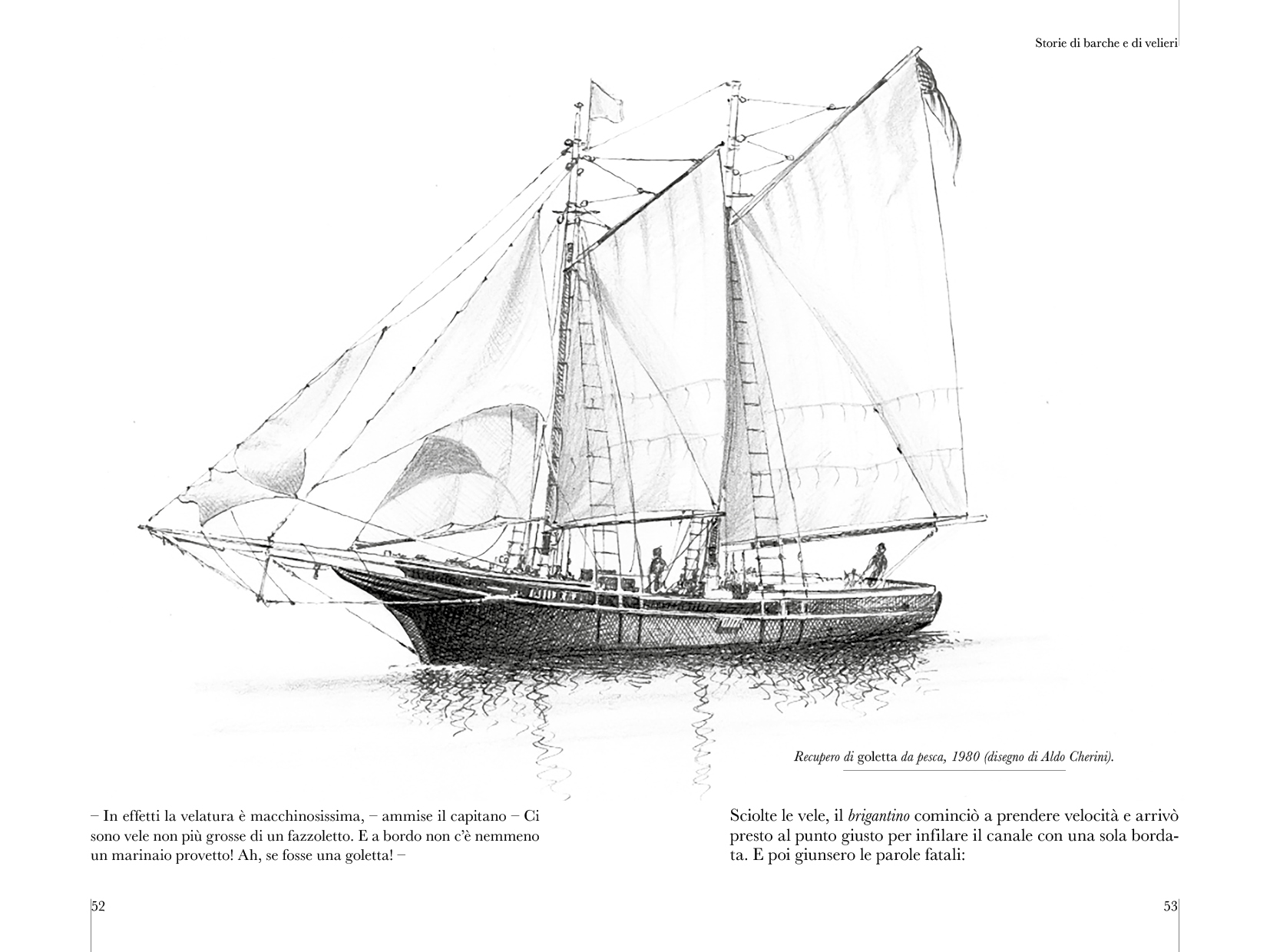 Storie di barche e di velieri

Recupero di goletta da pesca, 1980 (disegno di Aldo Cherini).

– In effetti la velatura è macchinosissima, – ammise il capitano – Ci sono vele non più grosse di un fazzoletto. E a bordo non c'è nemmeno un marinaio provetto! Ah, se fosse una goletta! –

52

Sciolte le vele, il brigantino cominciò a prendere velocità e arrivò presto al punto giusto per infilare il canale con una sola bordata. E poi giunsero le parole fatali:

53